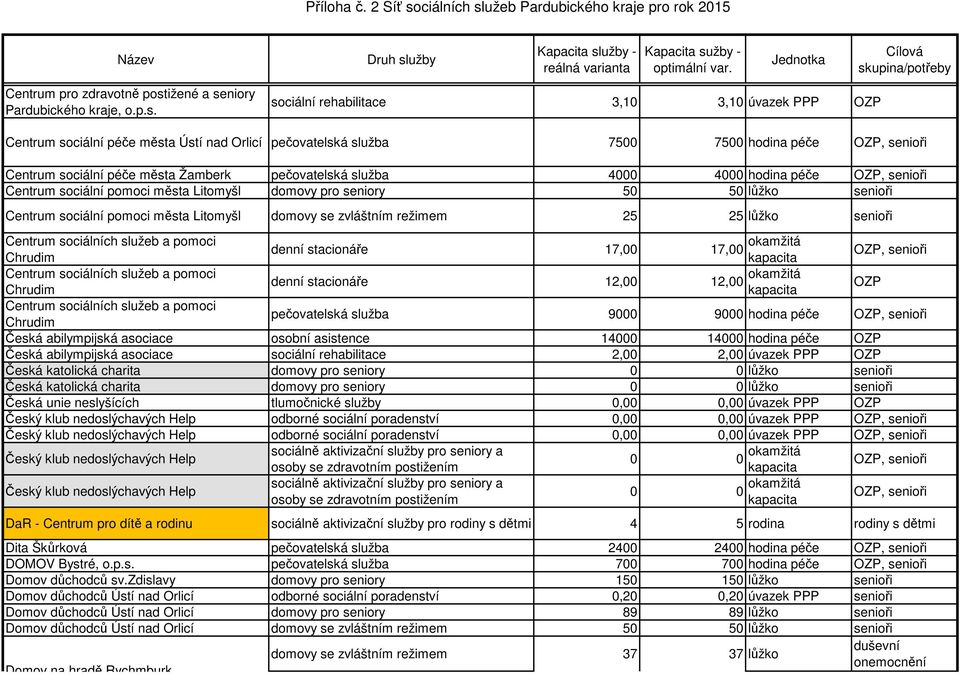 Příloha č. 2 Síť sociálních služeb Pardubického kraje pro rok 2015

| Název | Druh služby | Kapacita služby - reálná varianta | Kapacita sužby - optimální var. | Jednotka | Cílová skupina/potřeby |
|---|---|---|---|---|---|
| Centrum pro zdravotně postižené a seniory Pardubického kraje, o.p.s. | sociální rehabilitace | 3,10 | 3,10 | úvazek PPP | OZP |
| Centrum sociální péče města Ústí nad Orlicí | pečovatelská služba | 7500 | 7500 | hodina péče | OZP, senioři |
| Centrum sociální péče města Žamberk | pečovatelská služba | 4000 | 4000 | hodina péče | OZP, senioři |
| Centrum sociální pomoci města Litomyšl | domovy pro seniory | 50 | 50 | lůžko | senioři |
| Centrum sociální pomoci města Litomyšl | domovy se zvláštním režimem | 25 | 25 | lůžko | senioři |
| Centrum sociálních služeb a pomoci Chrudim | denní stacionáře | 17,00 | 17,00 | okamžitá kapacita | OZP, senioři |
| Centrum sociálních služeb a pomoci Chrudim | denní stacionáře | 12,00 | 12,00 | okamžitá kapacita | OZP |
| Centrum sociálních služeb a pomoci Chrudim | pečovatelská služba | 9000 | 9000 | hodina péče | OZP, senioři |
| Česká abilympijská asociace | osobní asistence | 14000 | 14000 | hodina péče | OZP |
| Česká abilympijská asociace | sociální rehabilitace | 2,00 | 2,00 | úvazek PPP | OZP |
| Česká katolická charita | domovy pro seniory | 0 | 0 | lůžko | senioři |
| Česká katolická charita | domovy pro seniory | 0 | 0 | lůžko | senioři |
| Česká unie neslyšících | tlumočnické služby | 0,00 | 0,00 | úvazek PPP | OZP |
| Český klub nedoslýchavých Help | odborné sociální poradenství | 0,00 | 0,00 | úvazek PPP | OZP, senioři |
| Český klub nedoslýchavých Help | odborné sociální poradenství | 0,00 | 0,00 | úvazek PPP | OZP, senioři |
| Český klub nedoslýchavých Help | sociálně aktivizační služby pro seniory a osoby se zdravotním postižením | 0 | 0 | okamžitá kapacita | OZP, senioři |
| Český klub nedoslýchavých Help | sociálně aktivizační služby pro seniory a osoby se zdravotním postižením | 0 | 0 | okamžitá kapacita | OZP, senioři |
| DaR - Centrum pro dítě a rodinu | sociálně aktivizační služby pro rodiny s dětmi | 4 | 5 | rodina | rodiny s dětmi |
| Dita Škůrková | pečovatelská služba | 2400 | 2400 | hodina péče | OZP, senioři |
| DOMOV Bystré, o.p.s. | pečovatelská služba | 700 | 700 | hodina péče | OZP, senioři |
| Domov důchodců sv.Zdislavy | domovy pro seniory | 150 | 150 | lůžko | senioři |
| Domov důchodců Ústí nad Orlicí | odborné sociální poradenství | 0,20 | 0,20 | úvazek PPP | senioři |
| Domov důchodců Ústí nad Orlicí | domovy pro seniory | 89 | 89 | lůžko | senioři |
| Domov důchodců Ústí nad Orlicí | domovy se zvláštním režimem | 50 | 50 | lůžko | senioři |
| Domov na hradě Rychmburk | domovy se zvláštním režimem | 37 | 37 | lůžko | duševní onemocnění |